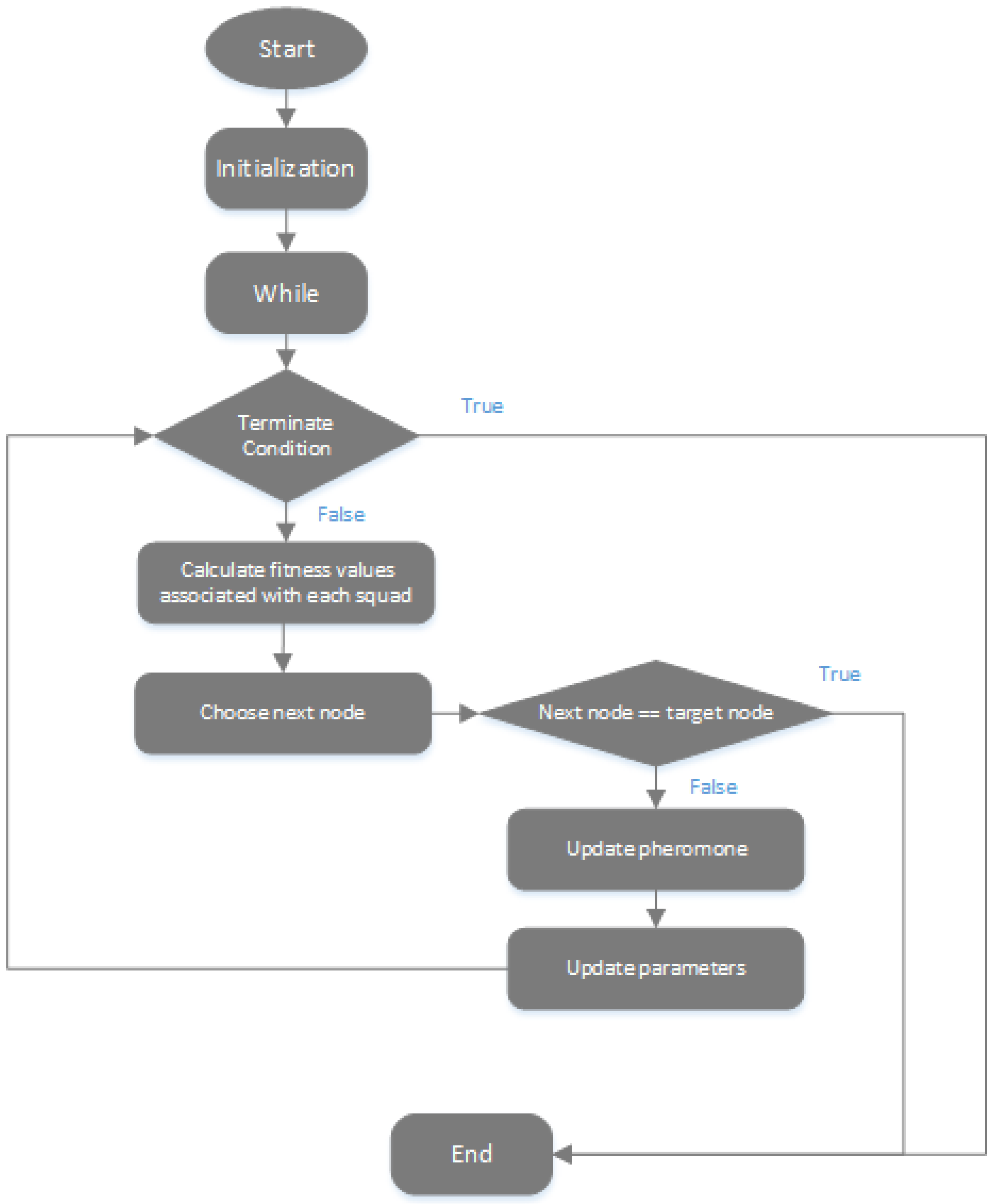 Start

Initialization

While

Terminate Condition

True

False

Calculate fitness values associated with each squad

Choose next node

Next node == target node

True

False

Update pheromone

Update parameters

End